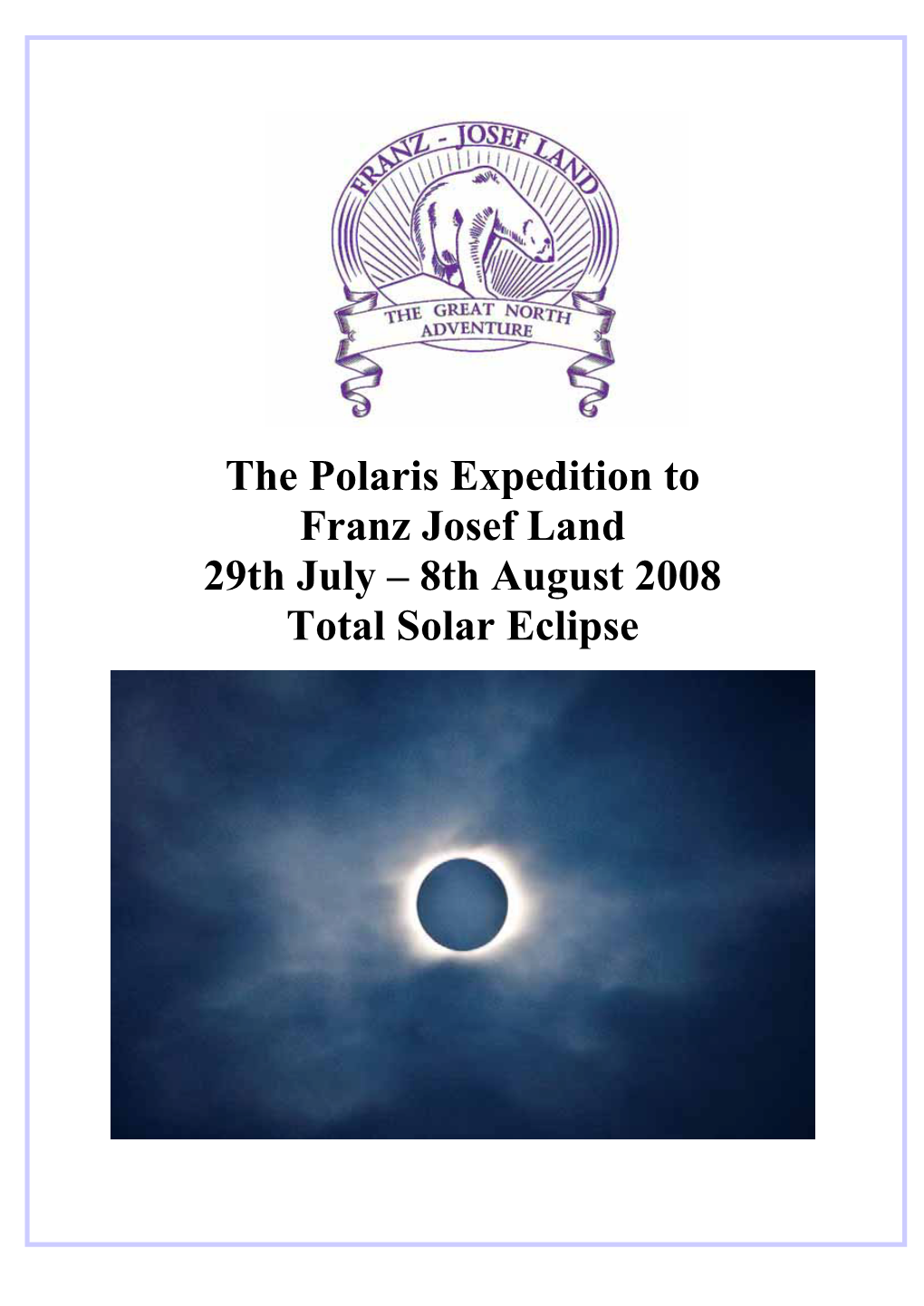 FRANZ - JOSEF LAND

THE GREAT NORTH ADVENTURE

The Polaris Expedition to Franz Josef Land 29th July – 8th August 2008 Total Solar Eclipse